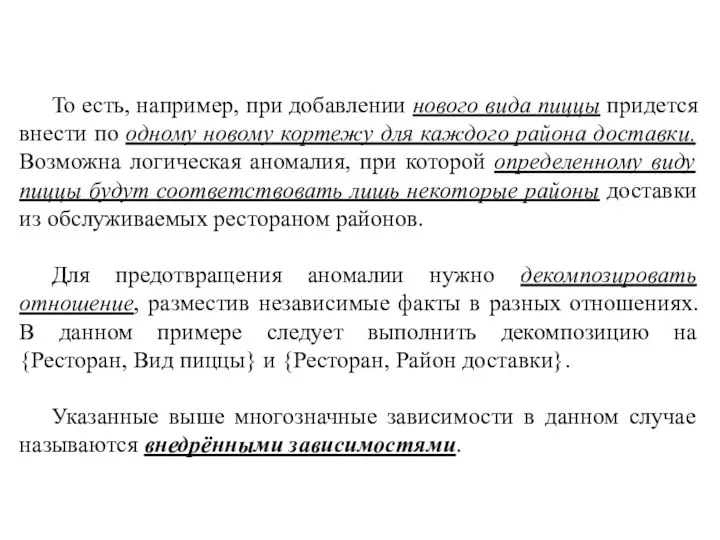 То есть, например, при добавлении нового вида пиццы придется внести по одному новому кортежу для каждого района доставки. Возможна логическая аномалия, при которой определенному виду пиццы будут соответствовать лишь некоторые районы доставки из обслуживаемых рестораном районов.

Для предотвращения аномалии нужно декомпозировать отношение, разместив независимые факты в разных отношениях. В данном примере следует выполнить декомпозицию на {Ресторан, Вид пиццы} и {Ресторан, Район доставки}.

Указанные выше многозначные зависимости в данном случае называются внедрёнными зависимостями.